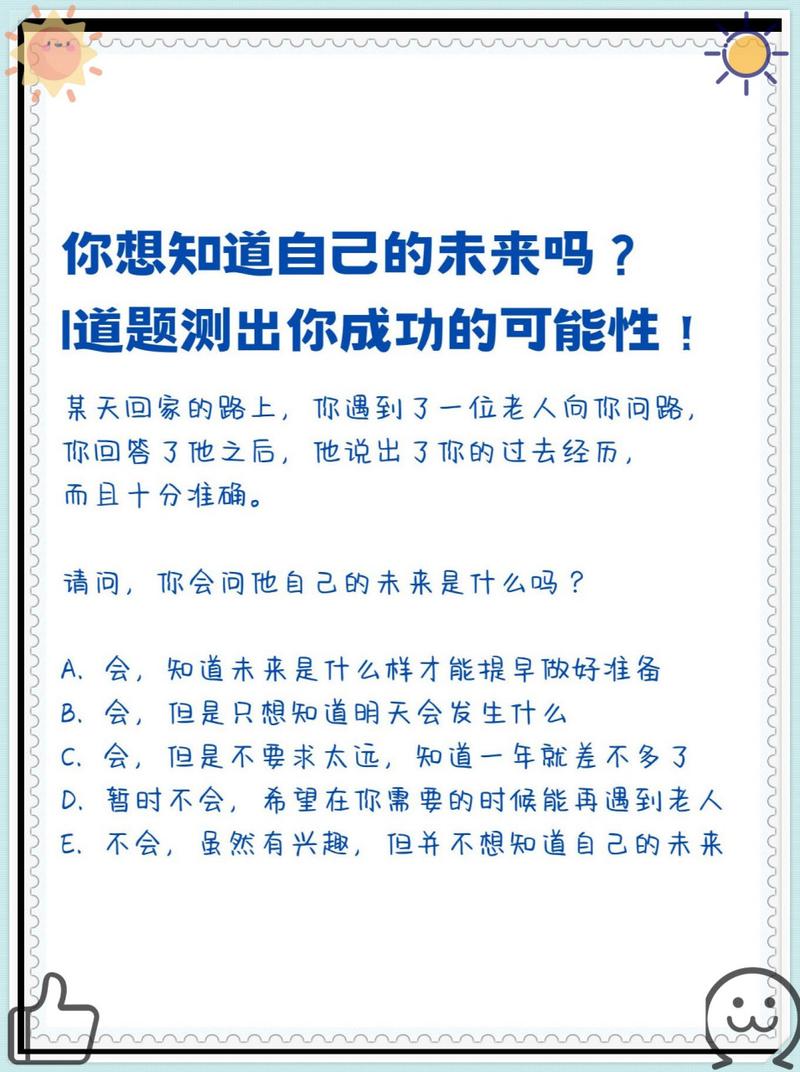 你想知道自己的未来吗？
1道题测出你成功的可能性！

某天回家的路上，你遇到了一位老人向你问路，你回答了他之后，他说出了你的过去经历，而且十分准确。

请问，你会问他自己的未来是什么吗？

A. 会，知道未来是什么样才能提早做好准备
B. 会，但是只想知道明天会发生什么
C. 会，但是不要求太远，知道一年就差不多了
D. 暂时不会，希望在你需要的时候能再遇到老人
E. 不会，虽然有兴趣，但并不想知道自己的未来